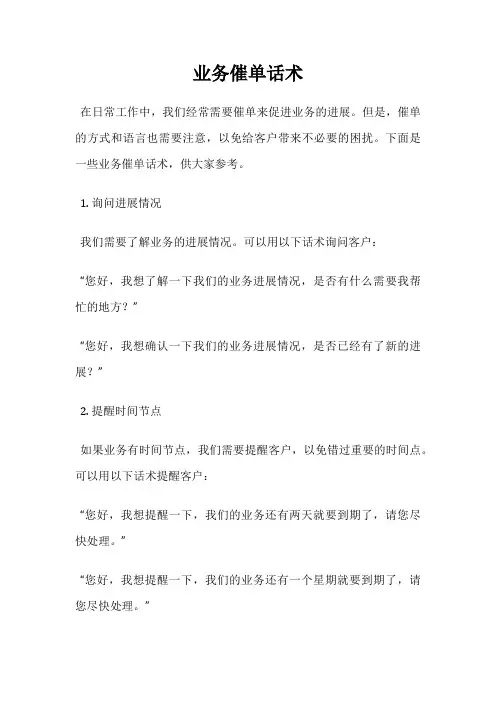 业务催单话术

在日常工作中，我们经常需要催单来促进业务的进展。但是，催单的方式和语言也需要注意，以免给客户带来不必要的困扰。下面是一些业务催单话术，供大家参考。

1. 询问进展情况

我们需要了解业务的进展情况。可以用以下话术询问客户：

“您好，我想了解一下我们的业务进展情况，是否有什么需要我帮忙的地方？”

“您好，我想确认一下我们的业务进展情况，是否已经有了新的进展？”

2. 提醒时间节点

如果业务有时间节点，我们需要提醒客户，以免错过重要的时间点。可以用以下话术提醒客户：

“您好，我想提醒一下，我们的业务还有两天就要到期了，请您尽快处理。”

“您好，我想提醒一下，我们的业务还有一个星期就要到期了，请您尽快处理。”